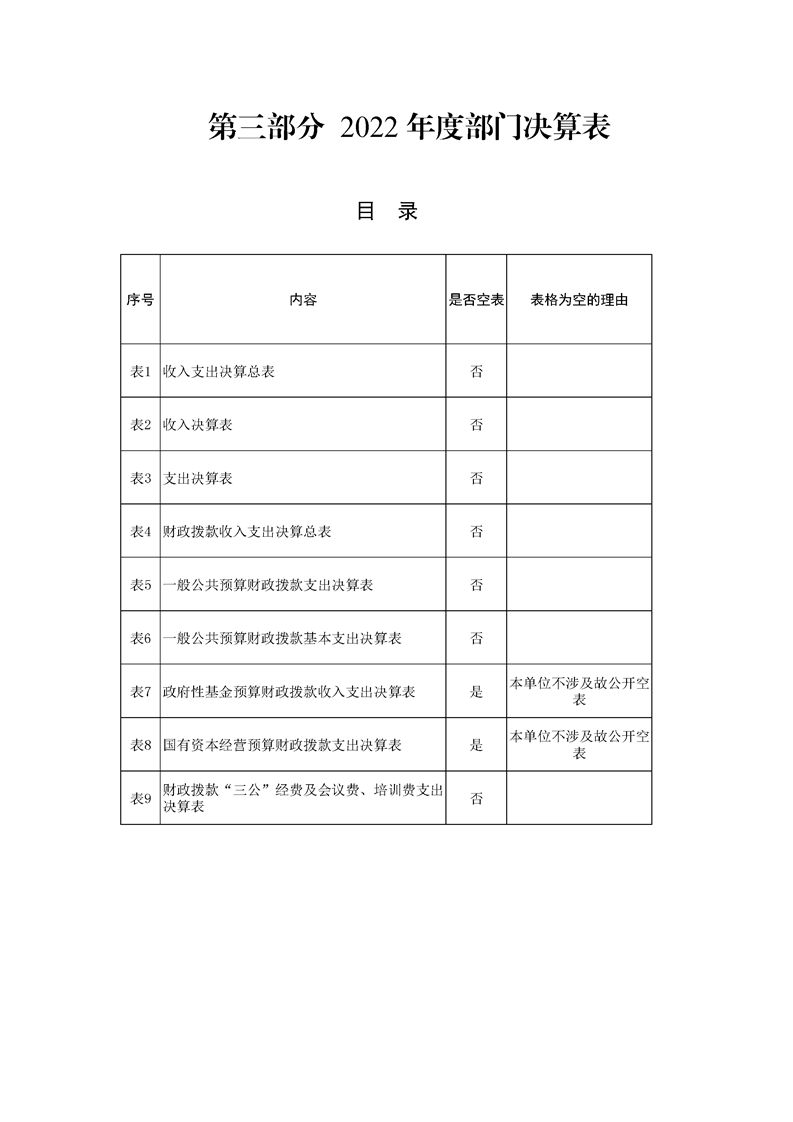 第三部分 2022 年度部门决算表

目 录

| 序号 | 内容 | 是否空表 | 表格为空的理由 |
|---|---|---|---|
| 表1 | 收入支出决算总表 | 否 | |
| 表2 | 收入决算表 | 否 | |
| 表3 | 支出决算表 | 否 | |
| 表4 | 财政拨款收入支出决算总表 | 否 | |
| 表5 | 一般公共预算财政拨款支出决算表 | 否 | |
| 表6 | 一般公共预算财政拨款基本支出决算表 | 否 | |
| 表7 | 政府性基金预算财政拨款收入支出决算表 | 是 | 本单位不涉及故公开空表 |
| 表8 | 国有资本经营预算财政拨款支出决算表 | 是 | 本单位不涉及故公开空表 |
| 表9 | 财政拨款“三公”经费及会议费、培训费支出决算表 | 否 | |